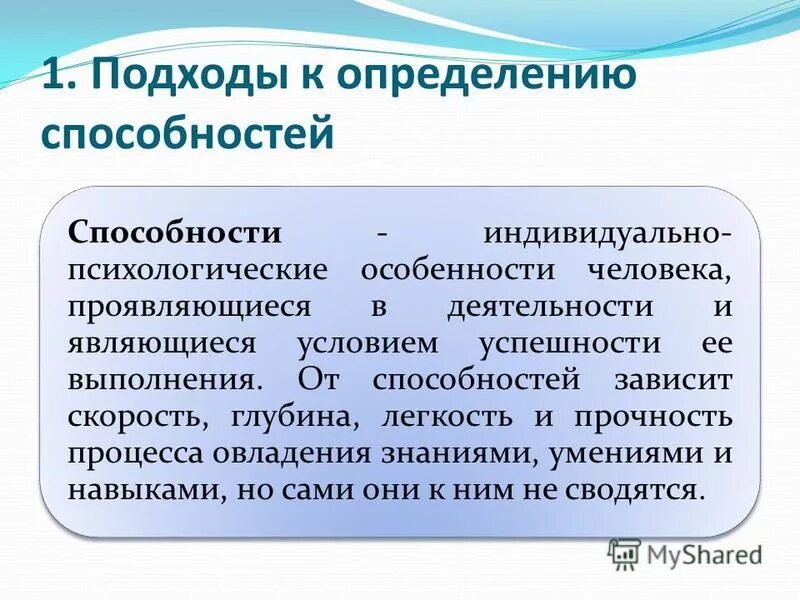 1. Подходы к определению способностей

Способности - индивидуально-психологические особенности человека, проявляющиеся в деятельности и являющиеся условием успешности ее выполнения. От способностей зависит скорость, глубина, легкость и прочность процесса овладения знаниями, умениями и навыками, но сами они к ним не сводятся.

MyShared